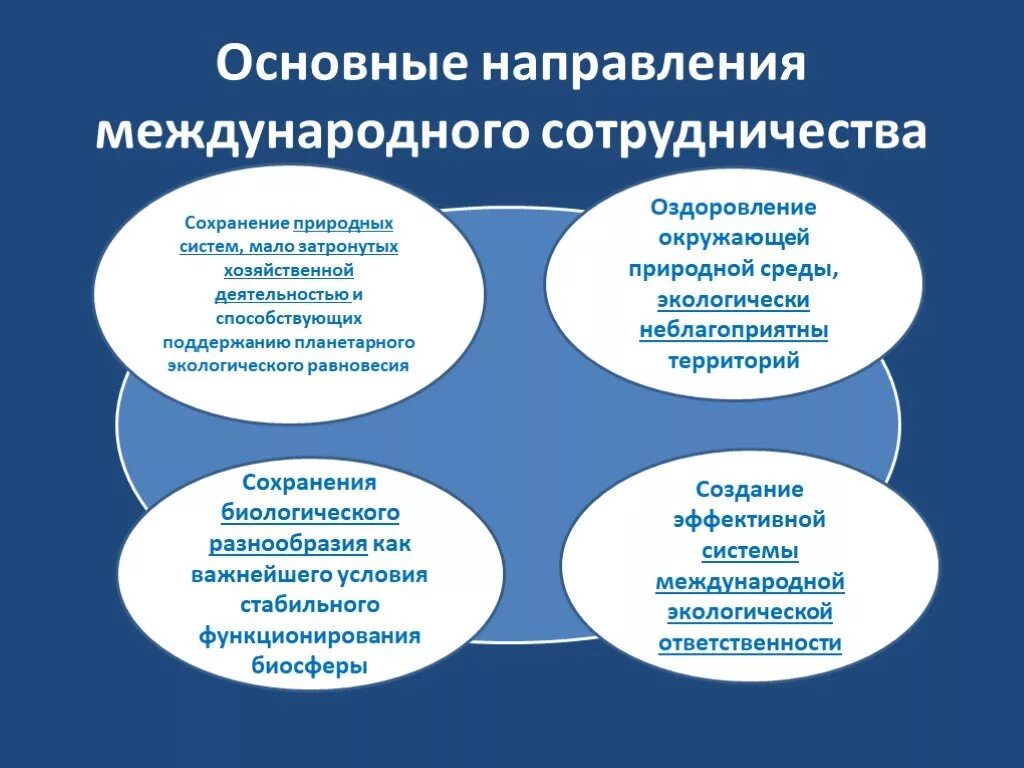 Основные направления международного сотрудничества

Сохранение природных систем, мало затронутых хозяйственной деятельностью и способствующих поддержанию планетарного экологического равновесия

Оздоровление окружающей природной среды, экологически неблагоприятны территорий

Сохранения биологического разнообразия как важнейшего условия стабильного функционирования биосферы

Создание эффективной системы международной экологической ответственности